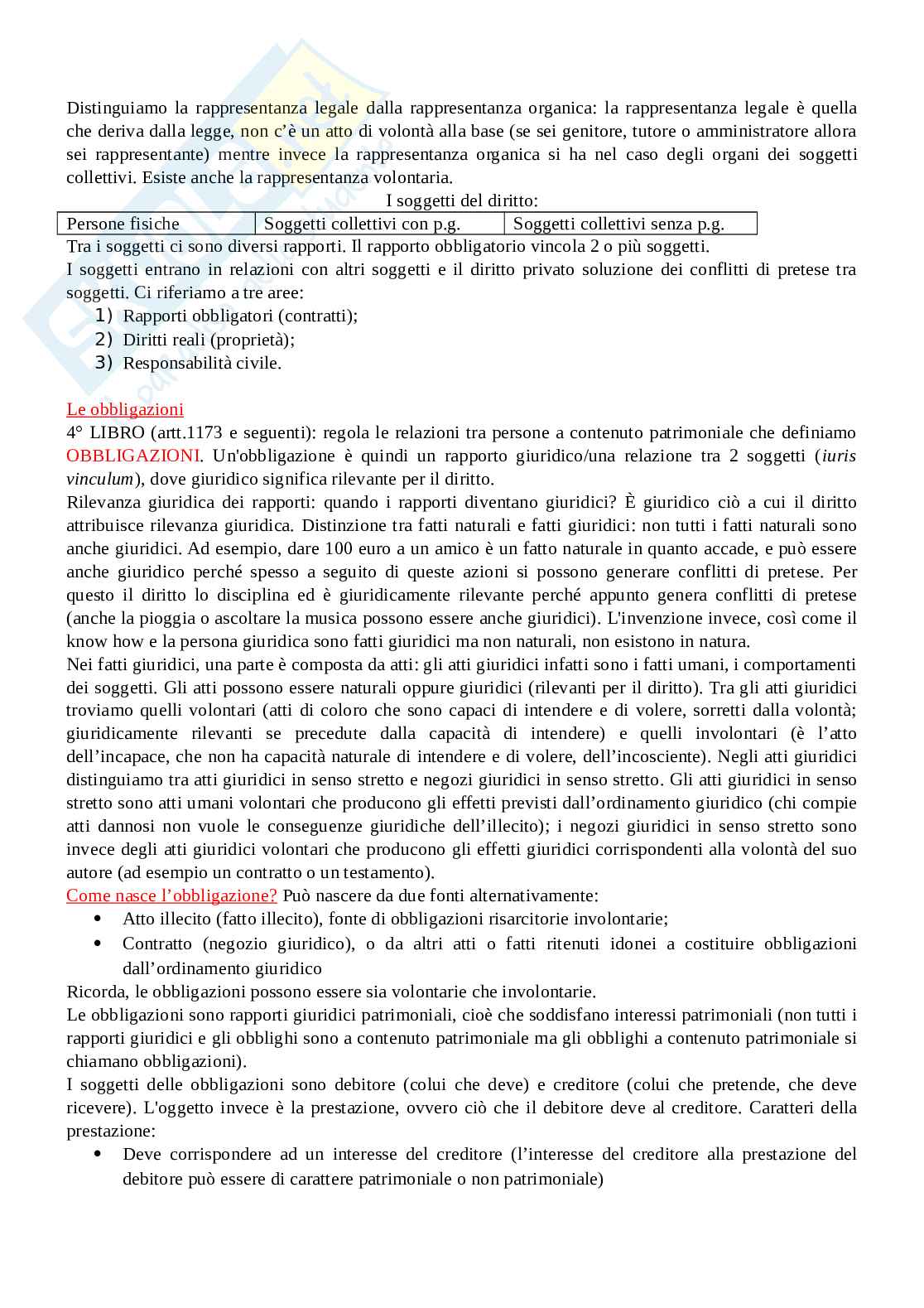 Distinguiamo la rappresentanza legale dalla rappresentanza organica: la rappresentanza legale è quella che deriva dalla legge, non c'è un atto di volontà alla base (se sei genitore, tutore o amministratore allora sei rappresentante) mentre invece la rappresentanza organica si ha nel caso degli organi dei soggetti collettivi. Esiste anche la rappresentanza volontaria.

I soggetti del diritto:

| Persone fisiche | Soggetti collettivi con p.g. | Soggetti collettivi senza p.g. |
|---|---|---|

Tra i soggetti ci sono diversi rapporti. Il rapporto obbligatorio vincola 2 o più soggetti.
I soggetti entrano in relazioni con altri soggetti e il diritto privato soluzione dei conflitti di pretese tra soggetti. Ci riferiamo a tre aree:
1) Rapporti obbligatori (contratti);
2) Diritti reali (proprietà);
3) Responsabilità civile.

Le obbligazioni
4° LIBRO (artt.1173 e seguenti): regola le relazioni tra persone a contenuto patrimoniale che definiamo OBBLIGAZIONI. Un'obbligazione è quindi un rapporto giuridico/una relazione tra 2 soggetti (iuris vinculum), dove giuridico significa rilevante per il diritto.
Rilevanza giuridica dei rapporti: quando i rapporti diventano giuridici? È giuridico ciò a cui il diritto attribuisce rilevanza giuridica. Distinzione tra fatti naturali e fatti giuridici: non tutti i fatti naturali sono anche giuridici. Ad esempio, dare 100 euro a un amico è un fatto naturale in quanto accade, e può essere anche giuridico perché spesso a seguito di queste azioni si possono generare conflitti di pretese. Per questo il diritto lo disciplina ed è giuridicamente rilevante perché appunto genera conflitti di pretese (anche la pioggia o ascoltare la musica possono essere anche giuridici). L'invenzione invece, così come il know how e la persona giuridica sono fatti giuridici ma non naturali, non esistono in natura.
Nei fatti giuridici, una parte è composta da atti: gli atti giuridici infatti sono i fatti umani, i comportamenti dei soggetti. Gli atti possono essere naturali oppure giuridici (rilevanti per il diritto). Tra gli atti giuridici troviamo quelli volontari (atti di coloro che sono capaci di intendere e di volere, sorretti dalla volontà; giuridicamente rilevanti se precedute dalla capacità di intendere) e quelli involontari (è l'atto dell'incapace, che non ha capacità naturale di intendere e di volere, dell'incosciente). Negli atti giuridici distinguiamo tra atti giuridici in senso stretto e negozi giuridici in senso stretto. Gli atti giuridici in senso stretto sono atti umani volontari che producono gli effetti previsti dall'ordinamento giuridico (chi compie atti dannosi non vuole le conseguenze giuridiche dell'illecito); i negozi giuridici in senso stretto sono invece degli atti giuridici volontari che producono gli effetti giuridici corrispondenti alla volontà del suo autore (ad esempio un contratto o un testamento).
Come nasce l'obbligazione? Può nascere da due fonti alternativamente:
• Atto illecito (fatto illecito), fonte di obbligazioni risarcitorie involontarie;
• Contratto (negozio giuridico), o da altri atti o fatti ritenuti idonei a costituire obbligazioni dall'ordinamento giuridico
Ricorda, le obbligazioni possono essere sia volontarie che involontarie.
Le obbligazioni sono rapporti giuridici patrimoniali, cioè che soddisfano interessi patrimoniali (non tutti i rapporti giuridici e gli obblighi sono a contenuto patrimoniale ma gli obblighi a contenuto patrimoniale si chiamano obbligazioni).
I soggetti delle obbligazioni sono debitore (colui che deve) e creditore (colui che pretende, che deve ricevere). L'oggetto invece è la prestazione, ovvero ciò che il debitore deve al creditore. Caratteri della prestazione:
• Deve corrispondere ad un interesse del creditore (l'interesse del creditore alla prestazione del debitore può essere di carattere patrimoniale o non patrimoniale)